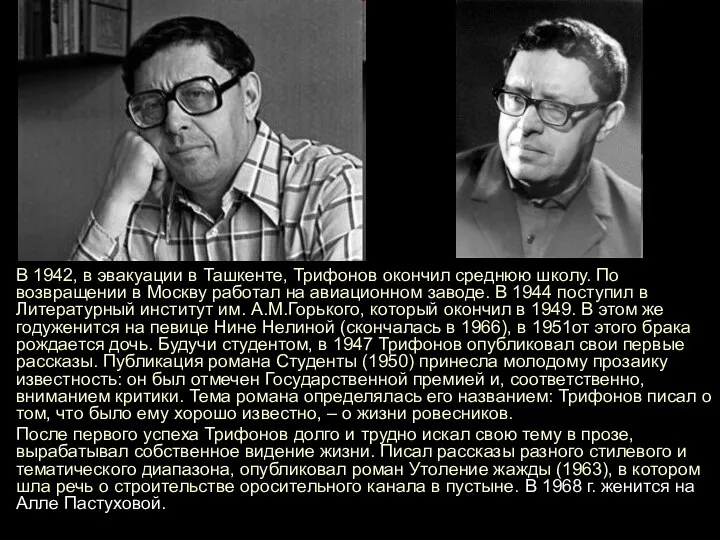 В 1942, в эвакуации в Ташкенте, Трифонов окончил среднюю школу. По возвращении в Москву работал на авиационном заводе. В 1944 поступил в Литературный институт им. А.М.Горького, который окончил в 1949. В этом же годуженится на певице Нине Нелиной (скончалась в 1966), в 1951от этого брака рождается дочь. Будучи студентом, в 1947 Трифонов опубликовал свои первые рассказы. Публикация романа Студенты (1950) принесла молодому прозаику известность: он был отмечен Государственной премией и, соответственно, вниманием критики. Тема романа определялась его названием: Трифонов писал о том, что было ему хорошо известно, – о жизни ровесников.

После первого успеха Трифонов долго и трудно искал свою тему в прозе, вырабатывал собственное видение жизни. Писал рассказы разного стилевого и тематического диапазона, опубликовал роман Утоление жажды (1963), в котором шла речь о строительстве оросительного канала в пустыне. В 1968 г. женится на Алле Пастуховой.